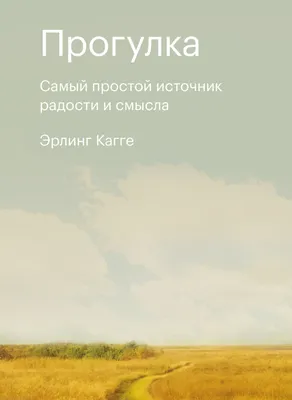 Прогулка

Самый простой источник радости и смысла

Эрлинг Кагге